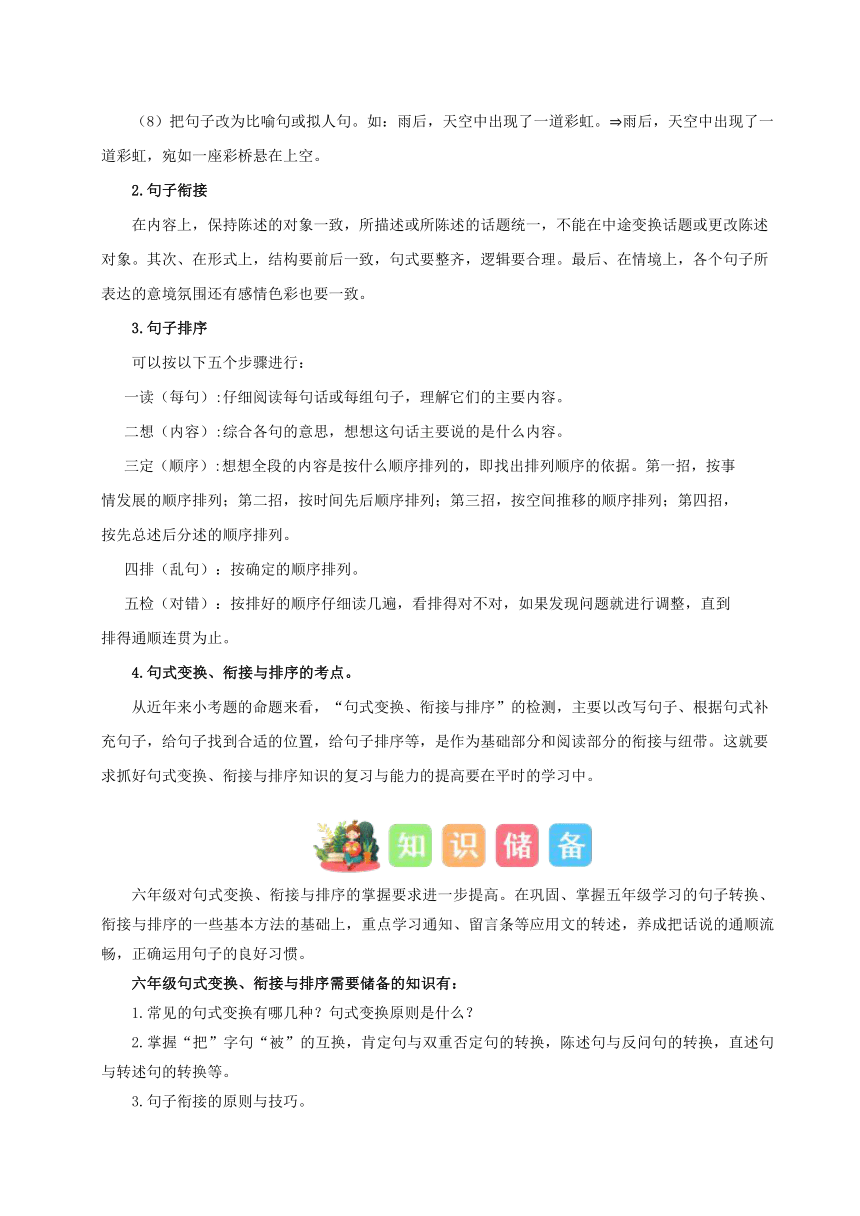 （8）把句子改为比喻句或拟人句。如：雨后，天空中出现了一道彩虹。⇒雨后，天空中出现了一道彩虹，宛如一座彩桥悬在上空。

2.句子衔接

在内容上，保持陈述的对象一致，所描述或所陈述的话题统一，不能在中途变换话题或更改陈述对象。其次、在形式上，结构要前后一致，句式要整齐，逻辑要合理。最后、在情境上，各个句子所表达的意境氛围还有感情色彩也要一致。

3.句子排序

可以按以下五个步骤进行：

一读（每句）:仔细阅读每句话或每组句子，理解它们的主要内容。

二想（内容）:综合各句的意思，想想这句话主要说的是什么内容。

三定（顺序）:想想全段的内容是按什么顺序排列的，即找出排列顺序的依据。第一招，按事情发展的顺序排列；第二招，按时间先后顺序排列；第三招，按空间推移的顺序排列；第四招，按先总述后分述的顺序排列。

四排（乱句）：按确定的顺序排列。

五检（对错）：按排好的顺序仔细读几遍，看排得对不对，如果发现问题就进行调整，直到排得通顺连贯为止。

4.句式变换、衔接与排序的考点。

从近年来小考题的命题来看，“句式变换、衔接与排序”的检测，主要以改写句子、根据句式补充句子，给句子找到合适的位置，给句子排序等，是作为基础部分和阅读部分的衔接与纽带。这就要求抓好句式变换、衔接与排序知识的复习与能力的提高要在平时的学习中。

知识储备

六年级对句式变换、衔接与排序的掌握要求进一步提高。在巩固、掌握五年级学习的句子转换、衔接与排序的一些基本方法的基础上，重点学习通知、留言条等应用文的转述，养成把话说的通顺流畅，正确运用句子的良好习惯。

六年级句式变换、衔接与排序需要储备的知识有：

1.常见的句式变换有哪几种？句式变换原则是什么？

2.掌握“把”字句“被”的互换，肯定句与双重否定句的转换，陈述句与反问句的转换，直述句与转述句的转换等。

3.句子衔接的原则与技巧。